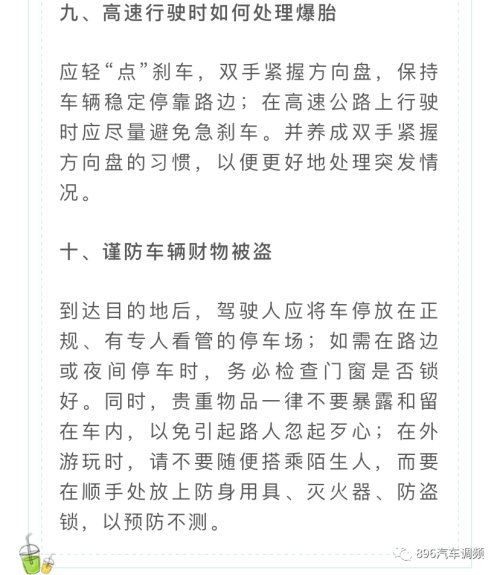 九、高速行驶时如何处理爆胎

应轻“点”刹车，双手紧握方向盘，保持车辆稳定停靠路边；在高速公路上行驶时应尽量避免急刹车。并养成双手紧握方向盘的习惯，以便更好地处理突发情况。

十、谨防车辆财物被盗

到达目的地后，驾驶人应将车停放在正规、有专人看管的停车场；如需在路边或夜间停车时，务必检查门窗是否锁好。同时，贵重物品一律不要暴露和留在车内，以免引起路人忽起歹心；在外游玩时，请不要随便搭乘陌生人，而要在顺手处放上防身用具、灭火器、防盗锁，以预防不测。

896汽车调频